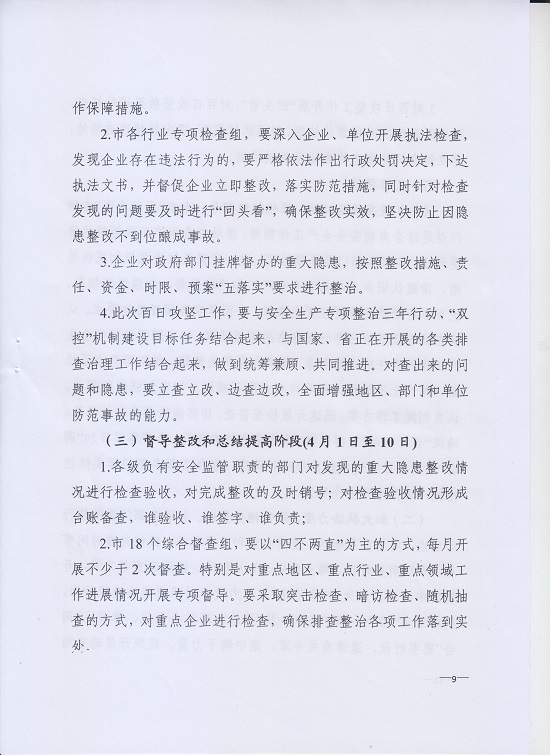 作保障措施。

2.市各行业专项检查组，要深入企业、单位开展执法检查，发现企业存在违法行为的，要严格依法作出行政处罚决定，下达执法文书，并督促企业立即整改，落实防范措施，同时针对检查发现的问题要及时进行“回头看”，确保整改实效，坚决防止因隐患整改不到位酿成事故。

3.企业对政府部门挂牌督办的重大隐患，按照整改措施、责任、资金、时限、预案“五落实”要求进行整治。

4.此次百日攻坚工作，要与安全生产专项整治三年行动、“双控”机制建设目标任务结合起来，与国家、省正在开展的各类排查治理工作结合起来，做到统筹兼顾、共同推进。对查出来的问题和隐患，要立查立改、边查边改，全面增强地区、部门和单位防范事故的能力。

（三）督导整改和总结提高阶段(4月1日至10日)

1.各级负有安全监管职责的部门对发现的重大隐患整改情况进行检查验收，对完成整改的及时销号；对检查验收情况形成台账备查，谁验收、谁签字、谁负责；

2.市18个综合督查组，要以“四不两直”为主的方式，每月开展不少于2次督查。特别是对重点地区、重点行业、重点领域工作进展情况开展专项督导。要采取突击检查、暗访检查、随机抽查的方式，对重点企业进行检查，确保排查整治各项工作落到实处。

—9—